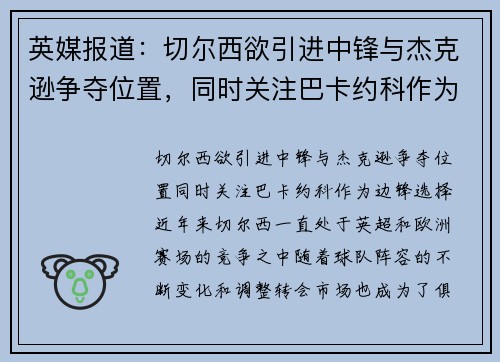 英媒报道：切尔西欲引进中锋与杰克逊争夺位置，同时关注巴卡约科作为

切尔西欲引进中锋与杰克逊争夺位置同时关注巴卡约科作为边锋选择近年来切尔西一直处于英超和欧洲赛场的竞争之中随着球队阵容的不断变化和调整转会市场也成为了俱